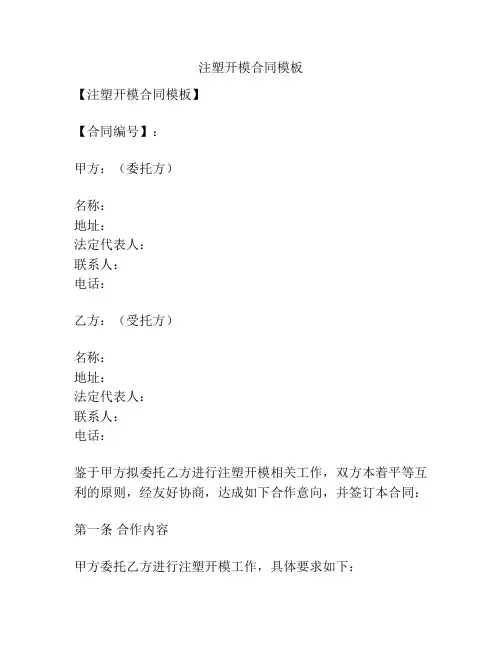 注塑开模合同模板

【注塑开模合同模板】

【合同编号】：

甲方：（委托方）

名称：
地址：
法定代表人：
联系人：
电话：

乙方：（受托方）

名称：
地址：
法定代表人：
联系人：
电话：

鉴于甲方拟委托乙方进行注塑开模相关工作，双方本着平等互利的原则，经友好协商，达成如下合作意向，并签订本合同：

第一条 合作内容

甲方委托乙方进行注塑开模工作，具体要求如下：